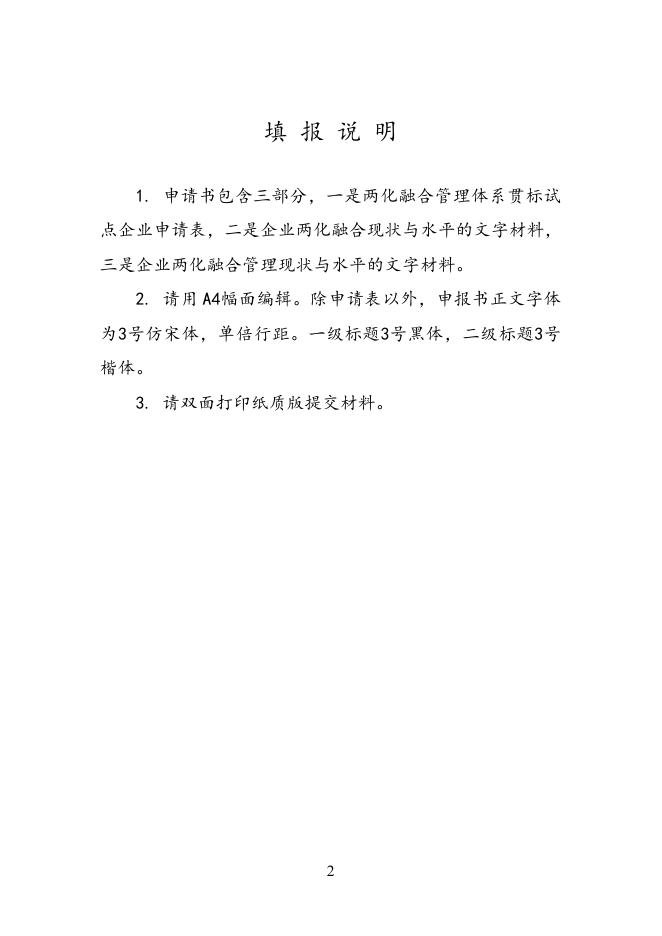 填 报 说 明

1. 申请书包含三部分，一是两化融合管理体系贯标试点企业申请表，二是企业两化融合现状与水平的文字材料，三是企业两化融合管理现状与水平的文字材料。

2. 请用A4幅面编辑。除申请表以外，申报书正文字体为3号仿宋体，单倍行距。一级标题3号黑体，二级标题3号楷体。

3. 请双面打印纸质版提交材料。

2